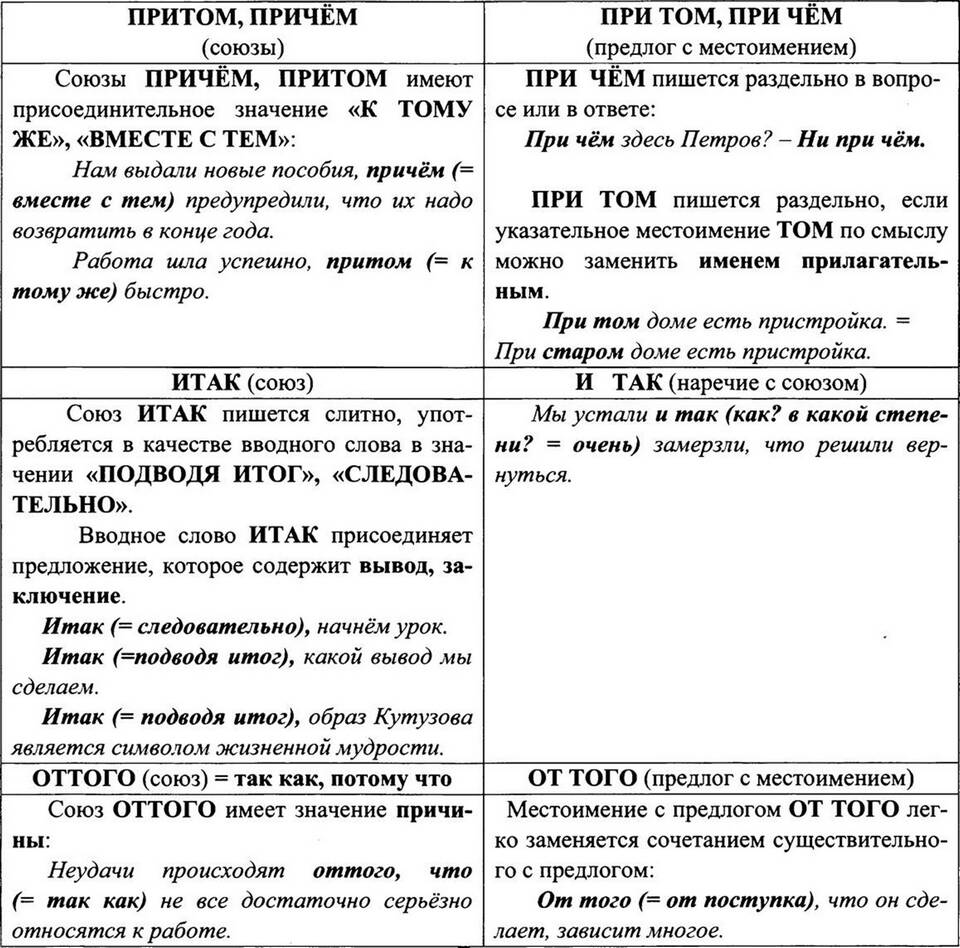 | ПРИТОМ, ПРИЧЁМ (союзы) | ПРИ ТОМ, ПРИ ЧЁМ (предлог с местоимением) |
|---|---|
| Союзы ПРИЧЁМ, ПРИТОМ имеют присоединительное значение «К ТОМУ ЖЕ», «ВМЕСТЕ С ТЕМ»: Нам выдали новые пособия, причём (= вместе с тем) предупредили, что их надо возвратить в конце года. Работа шла успешно, притом (= к тому же) быстро. | ПРИ ЧЁМ пишется раздельно в вопросе или в ответе: При чём здесь Петров? – Ни при чём. ПРИ ТОМ пишется раздельно, если указательное местоимение ТОМ по смыслу можно заменить именем прилагательным. При том доме есть пристройка. = При старом доме есть пристройка. |
| ИТАК (союз) | И ТАК (наречие с союзом) |
| Союз ИТАК пишется слитно, употребляется в качестве вводного слова в значении «ПОДВОДЯ ИТОГ», «СЛЕДОВАТЕЛЬНО». Вводное слово ИТАК присоединяет предложение, которое содержит вывод, заключение. Итак (= следовательно), начнём урок. Итак (=подводя итог), какой вывод мы сделаем. Итак (= подводя итог), образ Кутузова является символом жизненной мудрости. | Мы устали и так (как? в какой степени? = очень) замерзли, что решили вернуться. |
| ОТТОГО (союз) = так как, потому что | ОТ ТОГО (предлог с местоимением) |
| Союз ОТТОГО имеет значение причины: Неудачи происходят оттого, что (= так как) не все достаточно серьёзно относятся к работе. | Местоимение с предлогом ОТ ТОГО легко заменяется сочетанием существительного с предлогом: От того (= от поступка), что он сделает, зависит многое. |